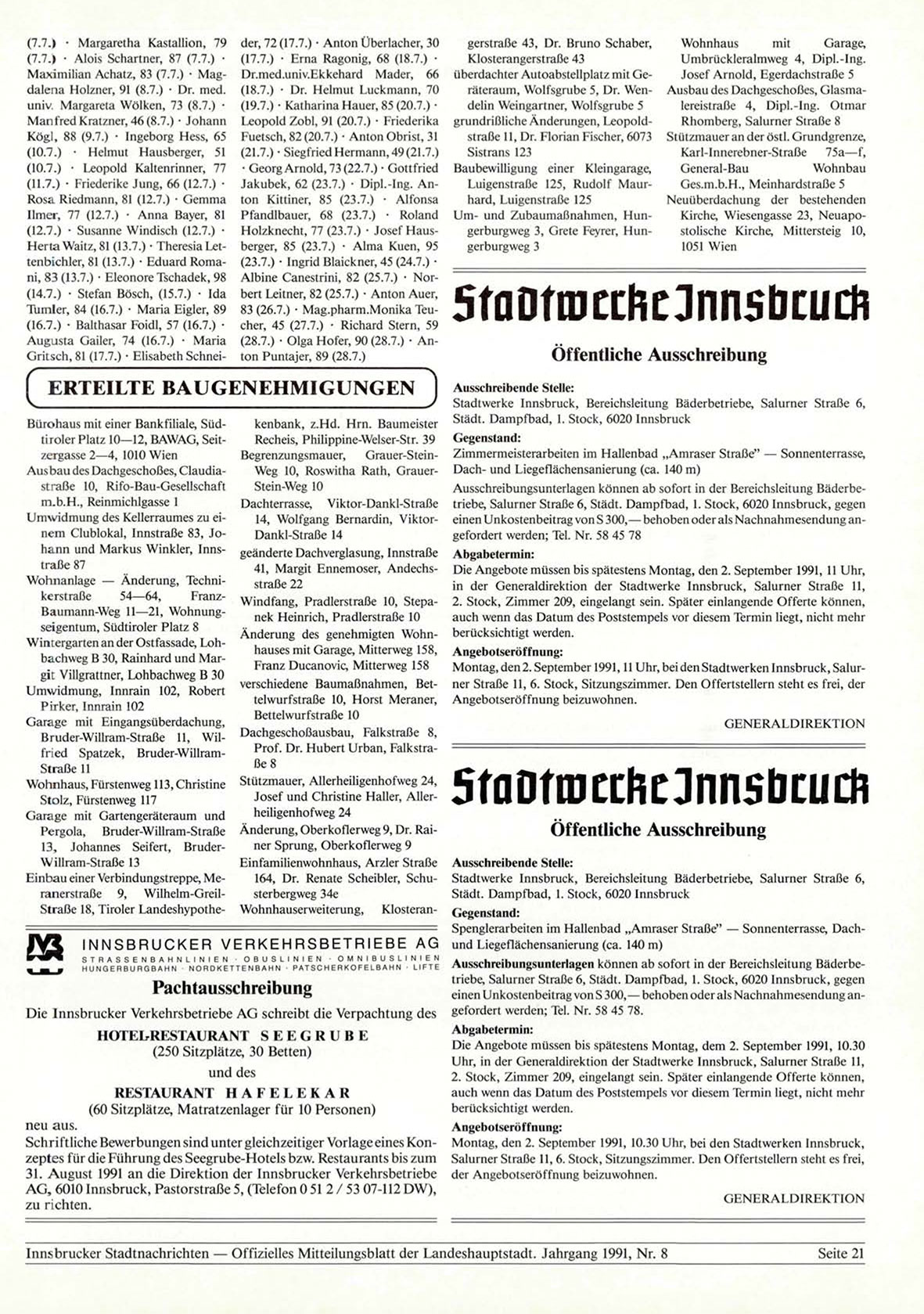 (7.7.) · Margaretha Kastallion, 79 (7.7.) · Alois Schartner, 87 (7.7.) · Maximilian Achatz, 83 (7.7.) · Magdalena Holzner, 91 (8.7.) · Dr. med. univ. Margareta Wölken, 73 (8.7.) · Manfred Kratzner, 46 (8.7.) · Johann Kögl, 88 (9.7.) · Ingeborg Hess, 65 (10.7.) · Helmut Hausberger, 51 (10.7.) · Leopold Kaltenrinner, 77 (11.7.) · Friederike Jung, 66 (12.7.) · Rosa Riedmann, 81 (12.7.) · Gemma Ilmer, 77 (12.7.) · Anna Bayer, 81 (12.7.) · Susanne Windisch (12.7.) · Herta Waitz, 81 (13.7.) · Theresia Lettenbichler, 81 (13.7.) · Eduard Romani, 83 (13.7.) · Eleonore Tschadek, 98 (14.7.) · Stefan Bösch, (15.7.) · Ida Tumler, 84 (16.7.) · Maria Eigler, 89 (16.7.) · Balthasar Foidl, 57 (16.7.) · Augusta Gailer, 74 (16.7.) · Maria Gritsch, 81 (17.7.) · Elisabeth Schneider, 72 (17.7.) · Anton Überlacher, 30 (17.7.) · Erna Ragonig, 68 (18.7.) · Dr.med.univ.Ekkehard Mader, 66 (18.7.) · Dr. Helmut Luckmann, 70 (19.7.) · Katharina Hauer, 85 (20.7.) · Leopold Zobl, 91 (20.7.) · Friederika Fuetsch, 82 (20.7.) · Anton Obrist, 31 (21.7.) · Siegfried Hermann, 49 (21.7.) · Georg Arnold, 73 (22.7.) · Gottfried Jakubek, 62 (23.7.) · Dipl.-Ing. Anton Kittiner, 85 (23.7.) · Alfonsa Pfandlbauer, 68 (23.7.) · Roland Holzknecht, 77 (23.7.) · Josef Hausberger, 85 (23.7.) · Alma Kuen, 95 (23.7.) · Ingrid Blaickner, 45 (24.7.) · Albine Canestrini, 82 (25.7.) · Norbert Leitner, 82 (25.7.) · Anton Auer, 83 (26.7.) · Mag.pharm.Monika Teucher, 45 (27.7.) · Richard Stern, 59 (28.7.) · Olga Hofer, 90 (28.7.) · Anton Puntajer, 89 (28.7.)

ERTEILTE BAUGENEHMIGUNGEN

Bürohaus mit einer Bankfiliale, Südtiroler Platz 10—12, BAWAG, Seitzergasse 2—4, 1010 Wien
Ausbau des Dachgeschoßes, Claudiastraße 10, Rifo-Bau-Gesellschaft m.b.H., Reinmichlgasse 1
Umwidmung des Kellerraumes zu einem Clublokal, Innstraße 83, Johann und Markus Winkler, Innstraße 87
Wohnanlage — Änderung, Technikerstraße 54—64, Franz-Baumann-Weg 11—21, Wohnungseigentum, Südtiroler Platz 8
Wintergarten an der Ostfassade, Lohbachweg B 30, Rainhard und Margit Villgrattner, Lohbachweg B 30
Umwidmung, Innrain 102, Robert Pirker, Innrain 102
Garage mit Eingangsüberdachung, Bruder-Willram-Straße 11, Wilfried Spatzek, Bruder-Willram-Straße 11
Wohnhaus, Fürstenweg 113, Christine Stolz, Fürstenweg 117
Garage mit Gartengeräteraum und Pergola, Bruder-Willram-Straße 13, Johannes Seifert, Bruder-Willram-Straße 13
Einbau einer Verbindungstreppe, Meranerstraße 9, Wilhelm-Greil-Straße 18, Tiroler Landeshypothekenbank, z.Hd. Hrn. Baumeister Recheis, Philippine-Welser-Str. 39
Begrenzungsmauer, Grauer-Stein-Weg 10, Roswitha Rath, Grauer-Stein-Weg 10
Dachterrasse, Viktor-Dankl-Straße 14, Wolfgang Bernardin, Viktor-Dankl-Straße 14
geänderte Dachverglasung, Innstraße 41, Margit Ennemoser, Andechsstraße 22
Windfang, Pradlerstraße 10, Stepanek Heinrich, Pradlerstraße 10
Änderung des genehmigten Wohnhauses mit Garage, Mitterweg 158, Franz Ducanovic, Mitterweg 158
verschiedene Baumaßnahmen, Bettelwurfstraße 10, Horst Meraner, Bettelwurfstraße 10
Dachgeschoßausbau, Falkstraße 8, Prof. Dr. Hubert Urban, Falkstraße 8
Stützmauer, Allerheiligenhofweg 24, Josef und Christine Haller, Allerheiligenhofweg 24
Änderung, Oberkoflerweg 9, Dr. Rainer Sprung, Oberkoflerweg 9
Einfamilienwohnhaus, Arzler Straße 164, Dr. Renate Scheibler, Schusterbergweg 34e
Wohnhauserweiterung, Klosterangerstraße 43, Dr. Bruno Schaber, Klosterangerstraße 43
überdachter Autoabstellplatz mit Geräteraum, Wolfsgrube 5, Dr. Wendelin Weingartner, Wolfsgrube 5
grundrißliche Änderungen, Leopoldstraße 11, Dr. Florian Fischer, 6073 Sistrans 123
Baubewilligung einer Kleingarage, Luigenstraße 125, Rudolf Maurhard, Luigenstraße 125
Um- und Zubaumaßnahmen, Hungerburgweg 3, Grete Feyrer, Hungerburgweg 3
Wohnhaus mit Garage, Umbrückleralmweg 4, Dipl.-Ing. Josef Arnold, Egerdachstraße 5
Ausbau des Dachgeschoßes, Glasmalereistraße 4, Dipl.-Ing. Otmar Rhomberg, Salurner Straße 8
Stützmauer an der östl. Grundgrenze, Karl-Innerebner-Straße 75a—f, General-Bau Wohnbau Ges.m.b.H., Meinhardstraße 5
Neuüberdachung der bestehenden Kirche, Wiesengasse 23, Neuapostolische Kirche, Mittersteig 10, 1051 Wien

INNSBRUCKER VERKEHRSBETRIEBE AG
STRASSENBAHNLINIEN · OBUSLINIEN · OMNIBUSLINIEN
HUNGERBURGBAHN · NORDKETTENBAHN · PATSCHERKOFELBAHN · LIFTE

Pachtausschreibung

Die Innsbrucker Verkehrsbetriebe AG schreibt die Verpachtung des

HOTEL-RESTAURANT SEEGRUBE
(250 Sitzplätze, 30 Betten)
und des
RESTAURANT HAFELEKAR
(60 Sitzplätze, Matratzenlager für 10 Personen)
neu aus.

Schriftliche Bewerbungen sind unter gleichzeitiger Vorlage eines Konzeptes für die Führung des Seegrube-Hotels bzw. Restaurants bis zum 31. August 1991 an die Direktion der Innsbrucker Verkehrsbetriebe AG, 6010 Innsbruck, Pastorstraße 5, (Telefon 0 51 2 / 53 07-112 DW), zu richten.

Stadtwerke Innsbruck

Öffentliche Ausschreibung

Ausschreibende Stelle:
Stadtwerke Innsbruck, Bereichsleitung Bäderbetriebe, Salurner Straße 6, Städt. Dampfbad, 1. Stock, 6020 Innsbruck
Gegenstand:
Zimmermeisterarbeiten im Hallenbad „Amraser Straße" — Sonnenterrasse, Dach- und Liegeflächensanierung (ca. 140 m)
Ausschreibungsunterlagen können ab sofort in der Bereichsleitung Bäderbetriebe, Salurner Straße 6, Städt. Dampfbad, 1. Stock, 6020 Innsbruck, gegen einen Unkostenbeitrag von S 300,— behoben oder als Nachnahmesendung angefordert werden; Tel. Nr. 58 45 78
Abgabetermin:
Die Angebote müssen bis spätestens Montag, den 2. September 1991, 11 Uhr, in der Generaldirektion der Stadtwerke Innsbruck, Salurner Straße 11, 2. Stock, Zimmer 209, eingelangt sein. Später einlangende Offerte können, auch wenn das Datum des Poststempels vor diesem Termin liegt, nicht mehr berücksichtigt werden.
Angebotseröffnung:
Montag, den 2. September 1991, 11 Uhr, bei den Stadtwerken Innsbruck, Salurner Straße 11, 6. Stock, Sitzungszimmer. Den Offertstellern steht es frei, der Angebotseröffnung beizuwohnen.

GENERALDIREKTION

Stadtwerke Innsbruck

Öffentliche Ausschreibung

Ausschreibende Stelle:
Stadtwerke Innsbruck, Bereichsleitung Bäderbetriebe, Salurner Straße 6, Städt. Dampfbad, 1. Stock, 6020 Innsbruck
Gegenstand:
Spenglerarbeiten im Hallenbad „Amraser Straße" — Sonnenterrasse, Dach- und Liegeflächensanierung (ca. 140 m)
Ausschreibungsunterlagen können ab sofort in der Bereichsleitung Bäderbetriebe, Salurner Straße 6, Städt. Dampfbad, 1. Stock, 6020 Innsbruck, gegen einen Unkostenbeitrag von S 300,— behoben oder als Nachnahmesendung angefordert werden; Tel. Nr. 58 45 78.
Abgabetermin:
Die Angebote müssen bis spätestens Montag, dem 2. September 1991, 10.30 Uhr, in der Generaldirektion der Stadtwerke Innsbruck, Salurner Straße 11, 2. Stock, Zimmer 209, eingelangt sein. Später einlangende Offerte können, auch wenn das Datum des Poststempels vor diesem Termin liegt, nicht mehr berücksichtigt werden.
Angebotseröffnung:
Montag, den 2. September 1991, 10.30 Uhr, bei den Stadtwerken Innsbruck, Salurner Straße 11, 6. Stock, Sitzungszimmer. Den Offertstellern steht es frei, der Angebotseröffnung beizuwohnen.

GENERALDIREKTION

Innsbrucker Stadtnachrichten — Offizielles Mitteilungsblatt der Landeshauptstadt. Jahrgang 1991, Nr. 8 Seite 21